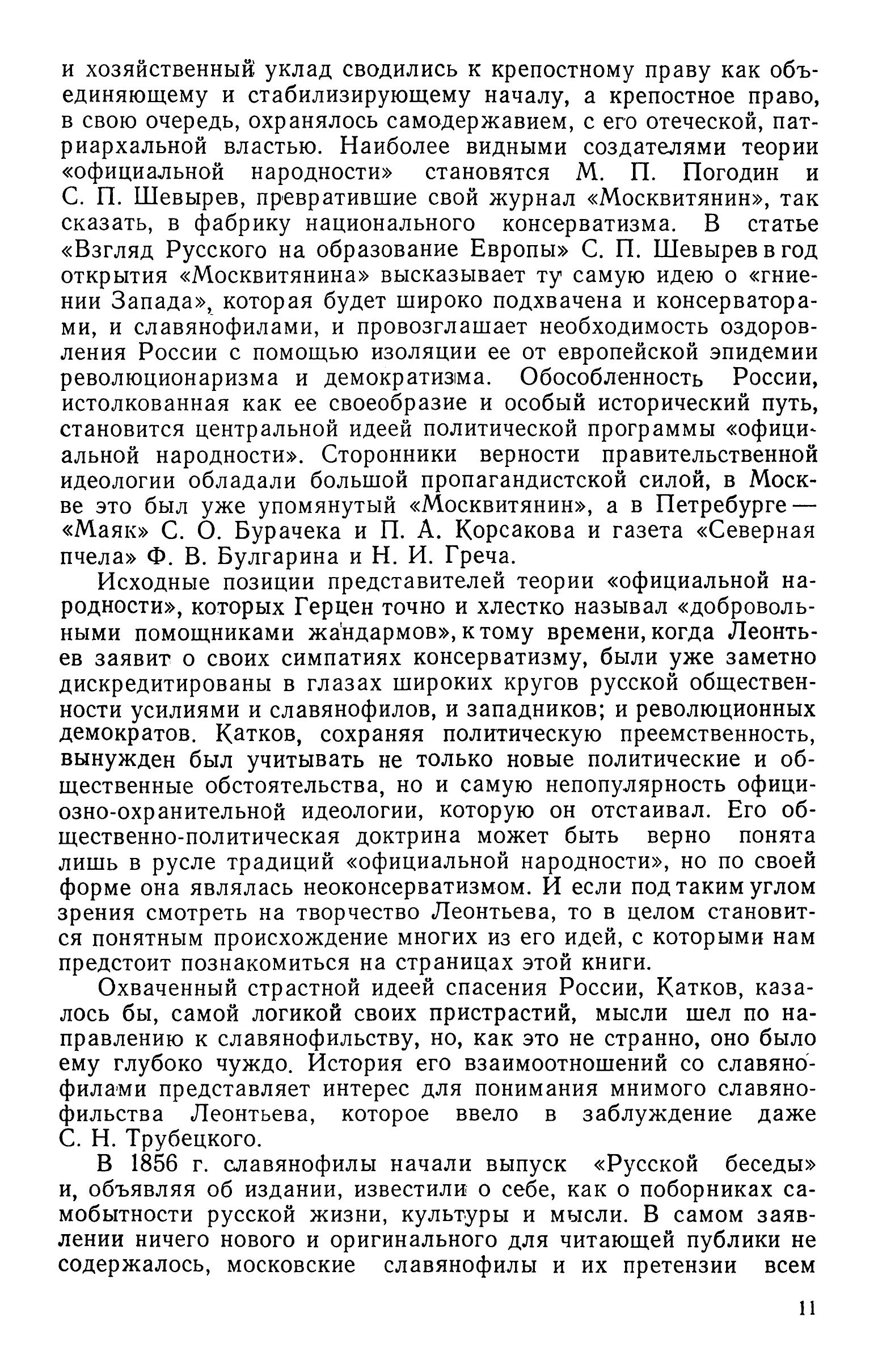 и хозяйственный уклад сводились к крепостному праву как объединяющему и стабилизирующему началу, а крепостное право, в свою очередь, охранялось самодержавием, с его отеческой, патриархальной властью. Наиболее видными создателями теории «официальной народности» становятся М. П. Погодин и С. П. Шевырев, превратившие свой журнал «Москвитянин», так сказать, в фабрику национального консерватизма. В статье «Взгляд Русского на образование Европы» С. П. Шевырев в год открытия «Москвитянина» высказывает ту самую идею о «гниении Запада», которая будет широко подхвачена и консерваторами, и славянофилами, и провозглашает необходимость оздоровления России с помощью изоляции ее от европейской эпидемии революционаризма и демократизма. Обособленность России, истолкованная как ее своеобразие и особый исторический путь, становится центральной идеей политической программы «официальной народности». Сторонники верности правительственной идеологии обладали большой пропагандистской силой, в Москве это был уже упомянутый «Москвитянин», а в Петребурге — «Маяк» С. О. Бурачека и П. А. Корсакова и газета «Северная пчела» Ф. В. Булгарина и Н. И. Греча.

Исходные позиции представителей теории «официальной народности», которых Герцен точно и хлестко называл «добровольными помощниками жандармов», к тому времени, когда Леонтьев заявит о своих симпатиях консерватизму, были уже заметно дискредитированы в глазах широких кругов русской общественности усилиями и славянофилов, и западников; и революционных демократов. Катков, сохраняя политическую преемственность, вынужден был учитывать не только новые политические и общественные обстоятельства, но и самую непопулярность официозно-охранительной идеологии, которую он отстаивал. Его общественно-политическая доктрина может быть верно понята лишь в русле традиций «официальной народности», но по своей форме она являлась неоконсерватизмом. И если под таким углом зрения смотреть на творчество Леонтьева, то в целом становится понятным происхождение многих из его идей, с которыми нам предстоит познакомиться на страницах этой книги.

Охваченный страстной идеей спасения России, Катков, казалось бы, самой логикой своих пристрастий, мысли шел по направлению к славянофильству, но, как это не странно, оно было ему глубоко чуждо. История его взаимоотношений со славянофилами представляет интерес для понимания мнимого славянофильства Леонтьева, которое ввело в заблуждение даже С. Н. Трубецкого.

В 1856 г. славянофилы начали выпуск «Русской беседы» и, объявляя об издании, известили о себе, как о поборниках самобытности русской жизни, культуры и мысли. В самом заявлении ничего нового и оригинального для читающей публики не содержалось, московские славянофилы и их претензии всем

11